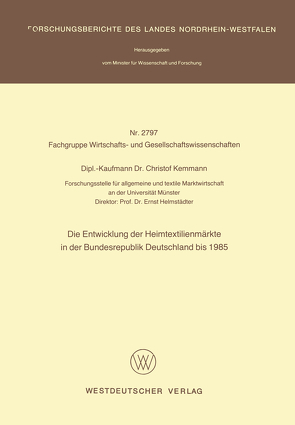 FORSCHUNGSBERICHTE DES LANDES NORDRHEIN-WESTFALEN

Herausgegeben

vom Minister für Wissenschaft und Forschung

Nr. 2797
Fachgruppe Wirtschafts- und Gesellschaftswissenschaften

Dipl.-Kaufmann Dr. Christof Kemmann

Forschungsstelle für allgemeine und textile Marktwirtschaft
an der Universität Münster
Direktor: Prof. Dr. Ernst Helmstädter

Die Entwicklung der Heimtextilienmärkte
in der Bundesrepublik Deutschland bis 1985

WV

WESTDEUTSCHER VERLAG